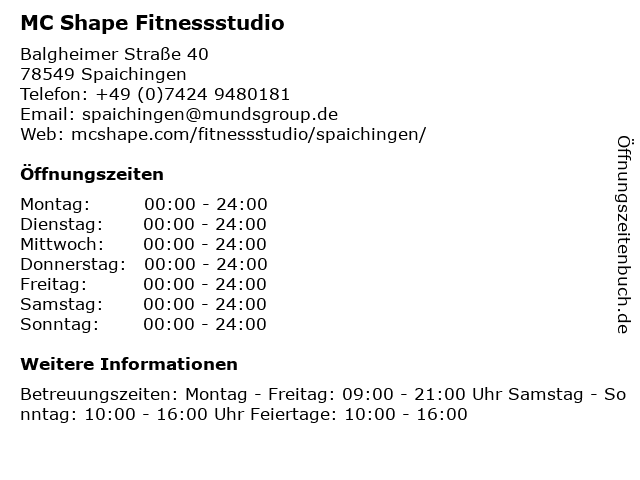 MC Shape Fitnessstudio

Balgheimer Straße 40
78549 Spaichingen
Telefon: +49 (0)7424 9480181
Email: spaichingen@mundsgroup.de
Web: mcshape.com/fitnessstudio/spaichingen/

Öffnungszeiten

Montag: 00:00 - 24:00
Dienstag: 00:00 - 24:00
Mittwoch: 00:00 - 24:00
Donnerstag: 00:00 - 24:00
Freitag: 00:00 - 24:00
Samstag: 00:00 - 24:00
Sonntag: 00:00 - 24:00

Weitere Informationen

Betreuungszeiten: Montag - Freitag: 09:00 - 21:00 Uhr Samstag - Sonntag: 10:00 - 16:00 Uhr Feiertage: 10:00 - 16:00

Öffnungszeitenbuch.de